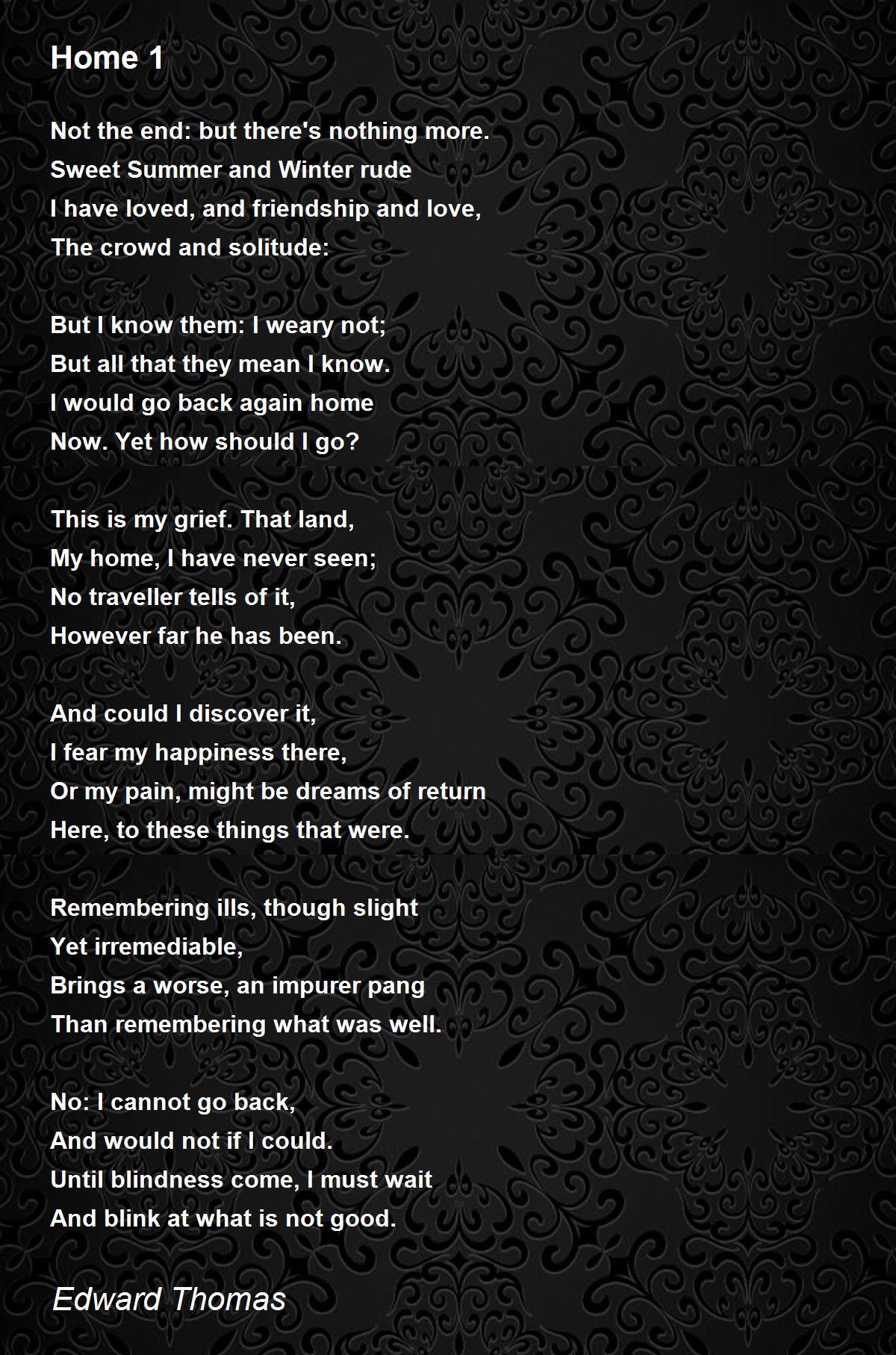 Home 1

Not the end: but there's nothing more.
Sweet Summer and Winter rude
I have loved, and friendship and love,
The crowd and solitude:

But I know them: I weary not;
But all that they mean I know.
I would go back again home
Now. Yet how should I go?

This is my grief. That land,
My home, I have never seen;
No traveller tells of it,
However far he has been.

And could I discover it,
I fear my happiness there,
Or my pain, might be dreams of return
Here, to these things that were.

Remembering ills, though slight
Yet irremediable,
Brings a worse, an impurer pang
Than remembering what was well.

No: I cannot go back,
And would not if I could.
Until blindness come, I must wait
And blink at what is not good.

Edward Thomas